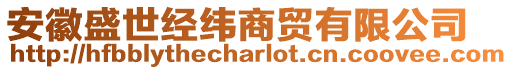 安徽盛世经纬商贸有限公司
http://hfbblythecharlot.cn.coovee.com